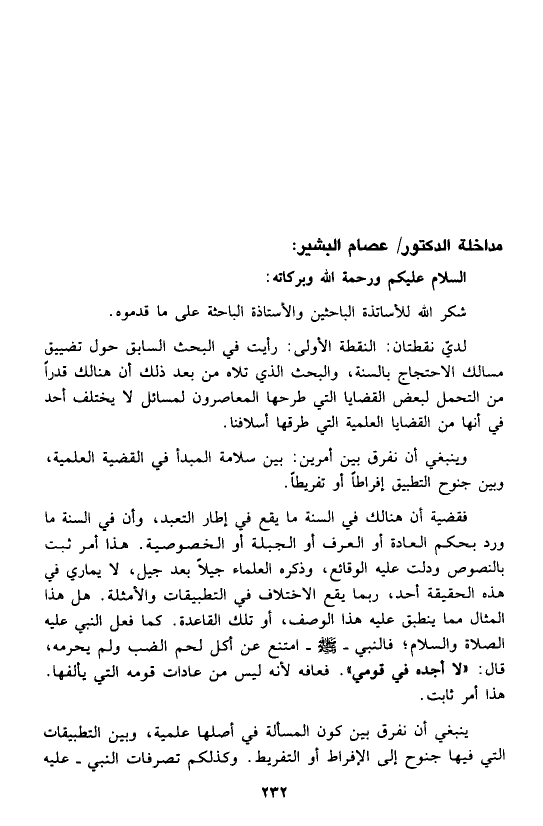 مداخلة الدكتور/ عصام البشير:

السلام عليكم ورحمة الله وبركاته:

شكر الله للأساتذة الباحثين والأستاذة الباحثة على ما قدموه.

لديّ نقطتان: النقطة الأولى: رأيت في البحث السابق حول تضييق مسالك الاحتجاج بالسنة، والبحث الذي تلاه من بعد ذلك أن هنالك قدراً من التحمل لبعض القضايا التي طرحها المعاصرون لمسائل لا يختلف أحد في أنها من القضايا العلمية التي طرقها أسلافنا.

وينبغي أن نفرق بين أمرين: بين سلامة المبدأ في القضية العلمية، وبين جنوح التطبيق إفراطاً أو تفريطاً.

فقضية أن هنالك في السنة ما يقع في إطار التعبد، وأن في السنة ما ورد بحكم العادة أو العرف أو الجبلة أو الخصوصية. هذا أمر ثبت بالنصوص ودلت عليه الوقائع، وذكره العلماء جيلاً بعد جيل، لا يماري في هذه الحقيقة أحد، ربما يقع الاختلاف في التطبيقات والأمثلة. هل هذا المثال مما ينطبق عليه هذا الوصف، أو تلك القاعدة. كما فعل النبي عليه الصلاة والسلام؛ فالنبي ـ ﷺ ـ امتنع عن أكل لحم الضب ولم يحرمه، قال: «لا أجده في قومي». فعافه لأنه ليس من عادات قومه التي يألفها. هذا أمر ثابت.

ينبغي أن نفرق بين كون المسألة في أصلها علمية، وبين التطبيقات التي فيها جنوح إلى الإفراط أو التفريط. وكذلكم تصرفات النبي ـ عليه

٢٣٢